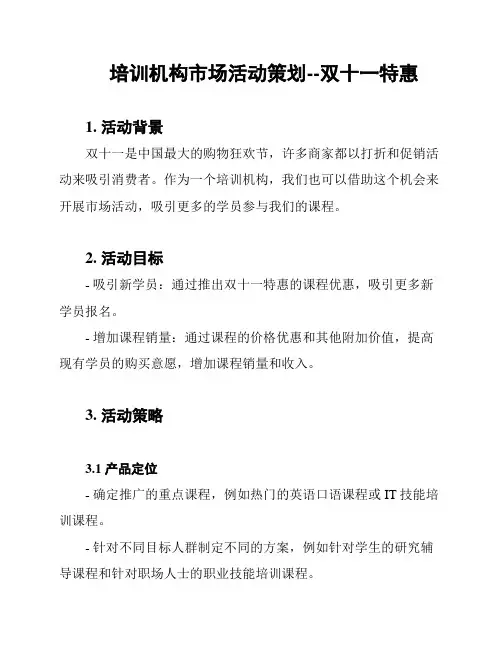 培训机构市场活动策划--双十一特惠

1. 活动背景

双十一是中国最大的购物狂欢节，许多商家都以打折和促销活动来吸引消费者。作为一个培训机构，我们也可以借助这个机会来开展市场活动，吸引更多的学员参与我们的课程。

2. 活动目标

- 吸引新学员：通过推出双十一特惠的课程优惠，吸引更多新学员报名。

- 增加课程销量：通过课程的价格优惠和其他附加价值，提高现有学员的购买意愿，增加课程销量和收入。

3. 活动策略

3.1 产品定位

- 确定推广的重点课程，例如热门的英语口语课程或 IT 技能培训课程。

- 针对不同目标人群制定不同的方案，例如针对学生的研究辅导课程和针对职场人士的职业技能培训课程。